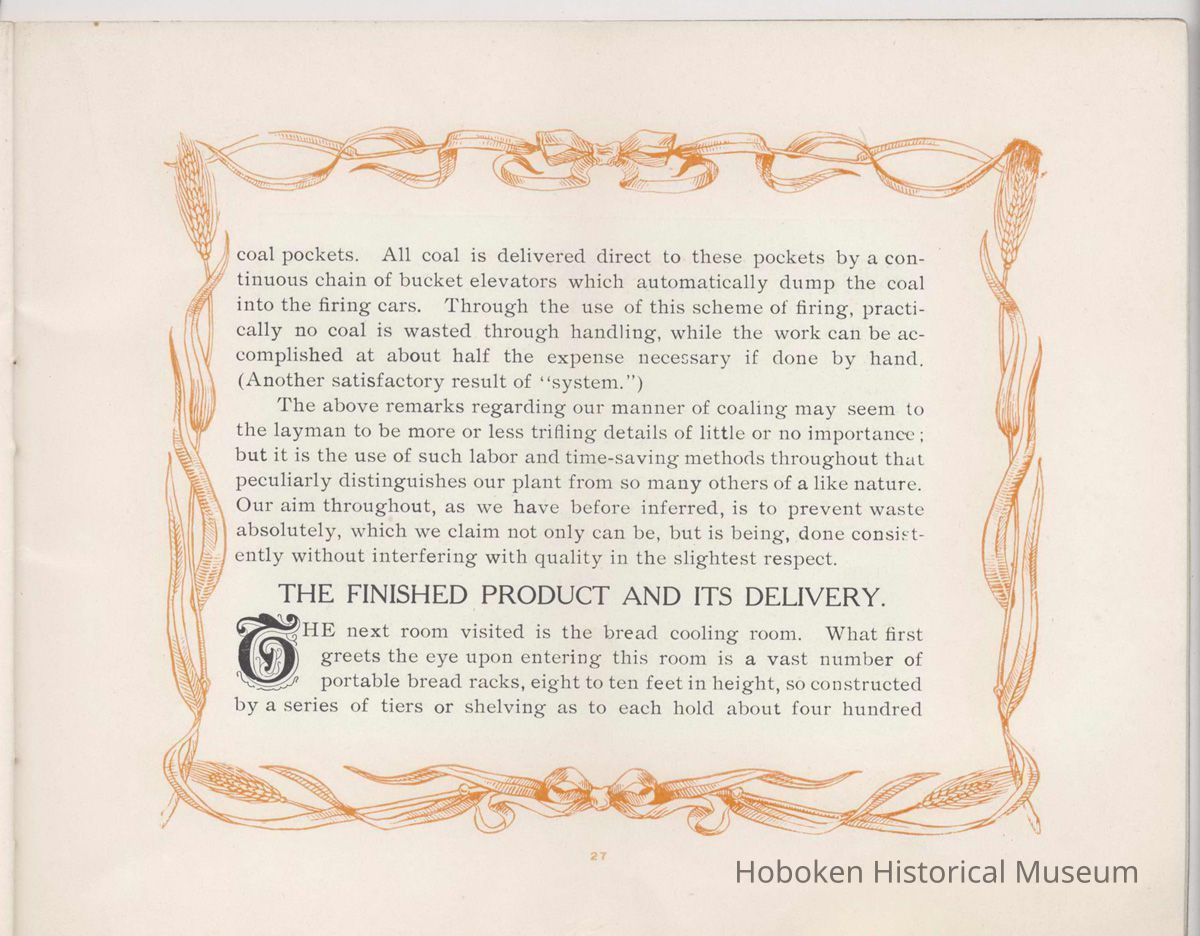 coal pockets. All coal is delivered direct to these pockets by a continuous chain of bucket elevators which automatically dump the coal into the firing cars. Through the use of this scheme of firing, practically no coal is wasted through handling, while the work can be accomplished at about half the expense necessary if done by hand. (Another satisfactory result of "system.")

The above remarks regarding our manner of coaling may seem to the layman to be more or less trifling details of little or no importance; but it is the use of such labor and time-saving methods throughout that peculiarly distinguishes our plant from so many others of a like nature. Our aim throughout, as we have before inferred, is to prevent waste absolutely, which we claim not only can be, but is being, done consistently without interfering with quality in the slightest respect.

THE FINISHED PRODUCT AND ITS DELIVERY.

THE next room visited is the bread cooling room. What first greets the eye upon entering this room is a vast number of portable bread racks, eight to ten feet in height, so constructed by a series of tiers or shelving as to each hold about four hundred

27

Hoboken Historical Museum